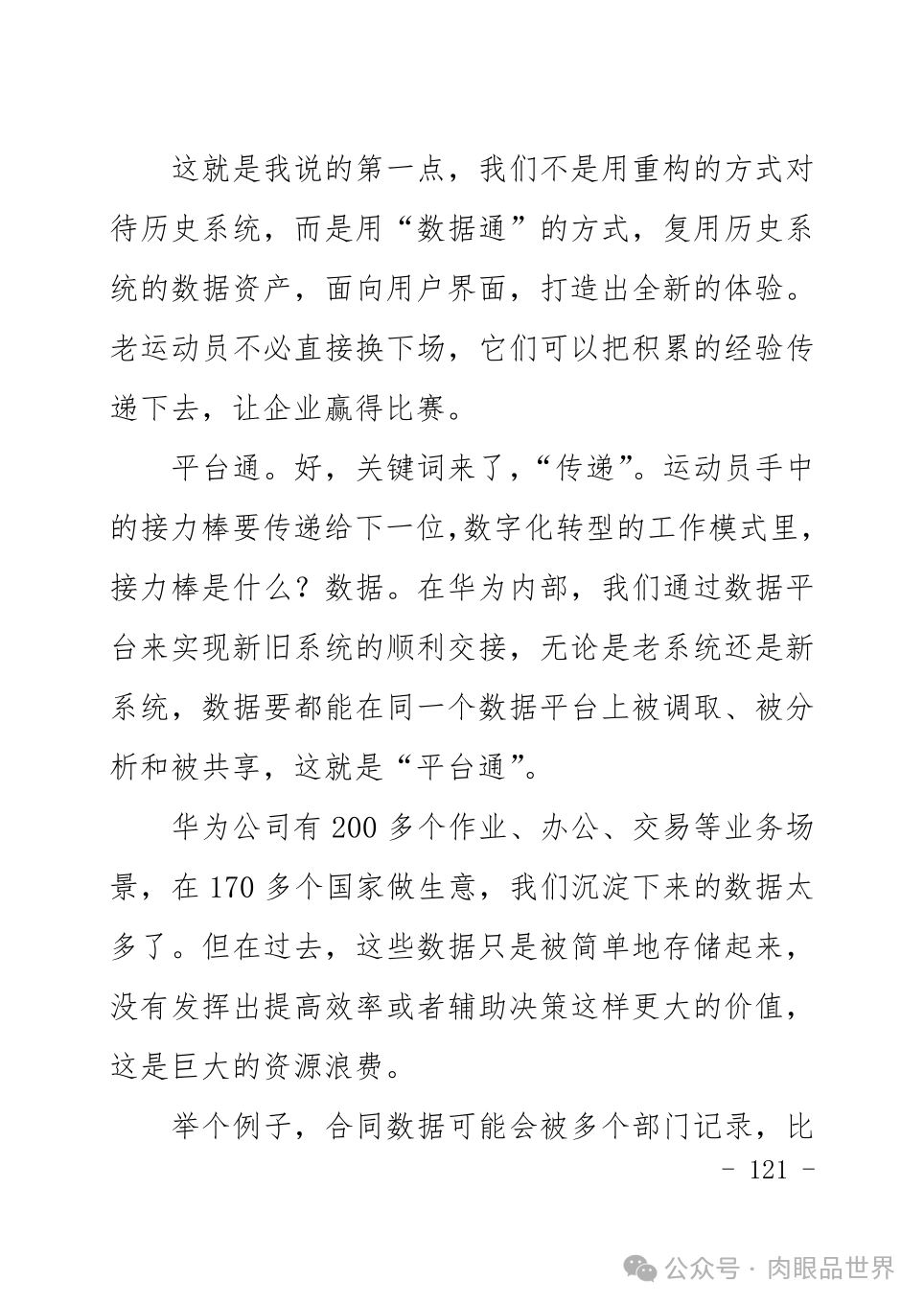 这就是我说的第一点，我们不是用重构的方式对待历史系统，而是用“数据通”的方式，复用历史系统的数据资产，面向用户界面，打造出全新的体验。老运动员不必直接换下场，它们可以把积累的经验传递下去，让企业赢得比赛。

平台通。好，关键词来了，“传递”。运动员手中的接力棒要传递给下一位,数字化转型的工作模式里，接力棒是什么？数据。在华为内部，我们通过数据平台来实现新旧系统的顺利交接，无论是老系统还是新系统，数据要都能在同一个数据平台上被调取、被分析和被共享，这就是“平台通”。

华为公司有 200 多个作业、办公、交易等业务场景，在 170 多个国家做生意，我们沉淀下来的数据太多了。但在过去，这些数据只是被简单地存储起来，没有发挥出提高效率或者辅助决策这样更大的价值，这是巨大的资源浪费。

举个例子，合同数据可能会被多个部门记录，比

- 121 -

公众号 · 肉眼品世界